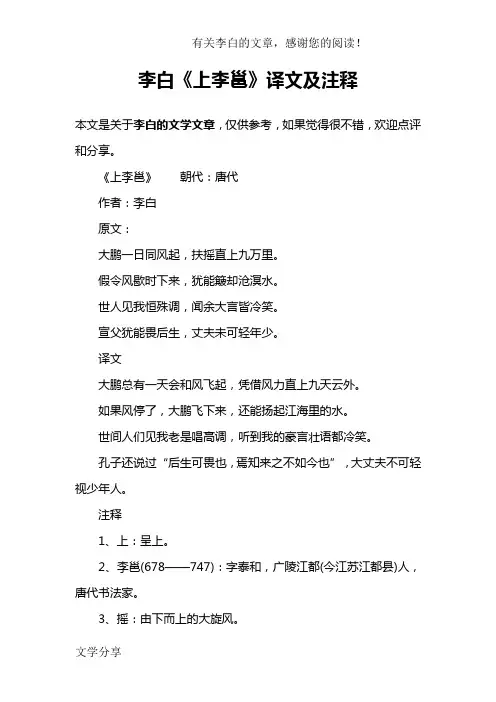 有关李白的文章，感谢您的阅读！

李白《上李邕》译文及注释

本文是关于李白的文学文章，仅供参考，如果觉得很不错，欢迎点评和分享。

《上李邕》　朝代：唐代

作者：李白

原文：

大鹏一日同风起，扶摇直上九万里。

假令风歇时下来，犹能簸却沧溟水。

世人见我恒殊调，闻余大言皆冷笑。

宣父犹能畏后生，丈夫未可轻年少。

译文

大鹏总有一天会和风飞起，凭借风力直上九天云外。

如果风停了，大鹏飞下来，还能扬起江海里的水。

世间人们见我老是唱高调，听到我的豪言壮语都冷笑。

孔子还说过“后生可畏也，焉知来之不如今也”，大丈夫不可轻视少年人。

注释

1、上：呈上。

2、李邕(678——747)：字泰和，广陵江都(今江苏江都县)人，唐代书法家。

3、摇：由下而上的大旋风。

文学分享